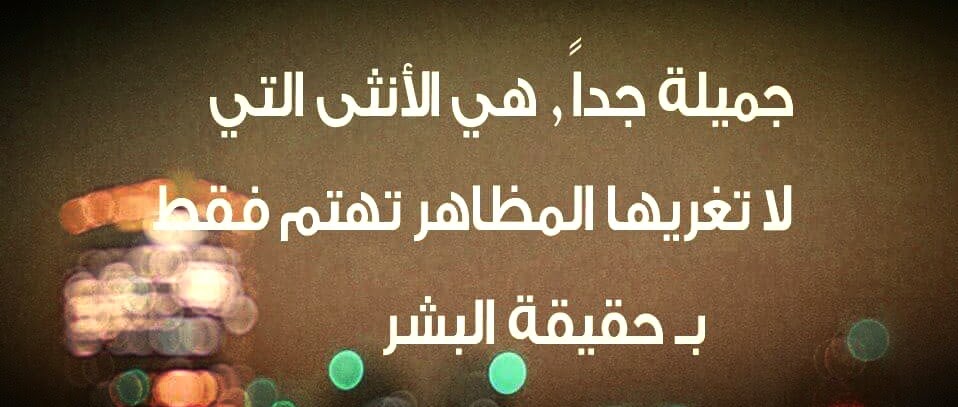 جميلة جداً , هي الأنثى التي
لا تغريها المظاهر تهتم فقط
بـ حقيقة البشر